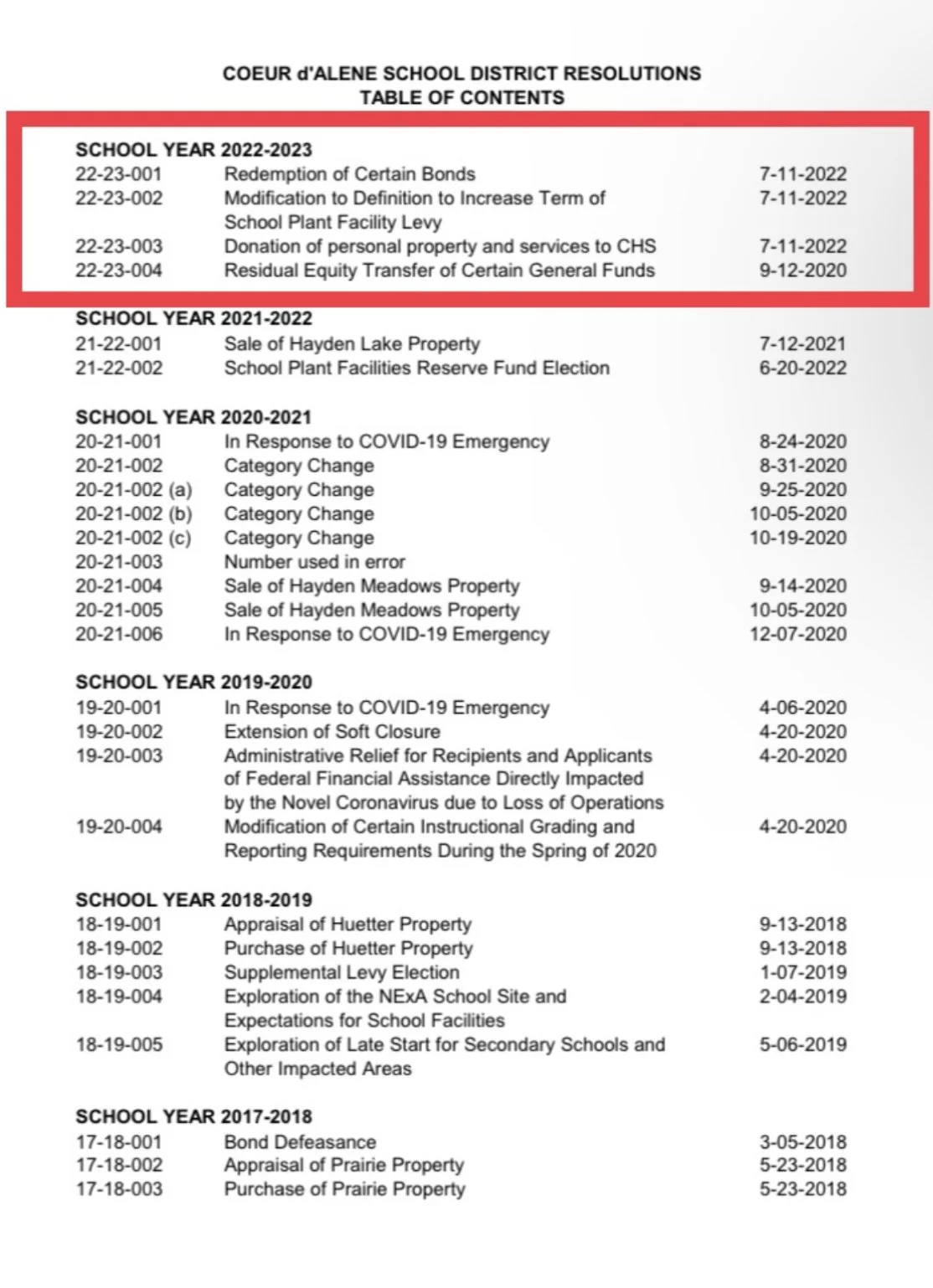 COEUR d'ALENE SCHOOL DISTRICT RESOLUTIONS
TABLE OF CONTENTS

SCHOOL YEAR 2022-2023

| | | |
|---|---|---|
| 22-23-001 | Redemption of Certain Bonds | 7-11-2022 |
| 22-23-002 | Modification to Definition to Increase Term of School Plant Facility Levy | 7-11-2022 |
| 22-23-003 | Donation of personal property and services to CHS | 7-11-2022 |
| 22-23-004 | Residual Equity Transfer of Certain General Funds | 9-12-2020 |

SCHOOL YEAR 2021-2022

| | | |
|---|---|---|
| 21-22-001 | Sale of Hayden Lake Property | 7-12-2021 |
| 21-22-002 | School Plant Facilities Reserve Fund Election | 6-20-2022 |

SCHOOL YEAR 2020-2021

| | | |
|---|---|---|
| 20-21-001 | In Response to COVID-19 Emergency | 8-24-2020 |
| 20-21-002 | Category Change | 8-31-2020 |
| 20-21-002 (a) | Category Change | 9-25-2020 |
| 20-21-002 (b) | Category Change | 10-05-2020 |
| 20-21-002 (c) | Category Change | 10-19-2020 |
| 20-21-003 | Number used in error | |
| 20-21-004 | Sale of Hayden Meadows Property | 9-14-2020 |
| 20-21-005 | Sale of Hayden Meadows Property | 10-05-2020 |
| 20-21-006 | In Response to COVID-19 Emergency | 12-07-2020 |

SCHOOL YEAR 2019-2020

| | | |
|---|---|---|
| 19-20-001 | In Response to COVID-19 Emergency | 4-06-2020 |
| 19-20-002 | Extension of Soft Closure | 4-20-2020 |
| 19-20-003 | Administrative Relief for Recipients and Applicants of Federal Financial Assistance Directly Impacted by the Novel Coronavirus due to Loss of Operations | 4-20-2020 |
| 19-20-004 | Modification of Certain Instructional Grading and Reporting Requirements During the Spring of 2020 | 4-20-2020 |

SCHOOL YEAR 2018-2019

| | | |
|---|---|---|
| 18-19-001 | Appraisal of Huetter Property | 9-13-2018 |
| 18-19-002 | Purchase of Huetter Property | 9-13-2018 |
| 18-19-003 | Supplemental Levy Election | 1-07-2019 |
| 18-19-004 | Exploration of the NExA School Site and Expectations for School Facilities | 2-04-2019 |
| 18-19-005 | Exploration of Late Start for Secondary Schools and Other Impacted Areas | 5-06-2019 |

SCHOOL YEAR 2017-2018

| | | |
|---|---|---|
| 17-18-001 | Bond Defeasance | 3-05-2018 |
| 17-18-002 | Appraisal of Prairie Property | 5-23-2018 |
| 17-18-003 | Purchase of Prairie Property | 5-23-2018 |